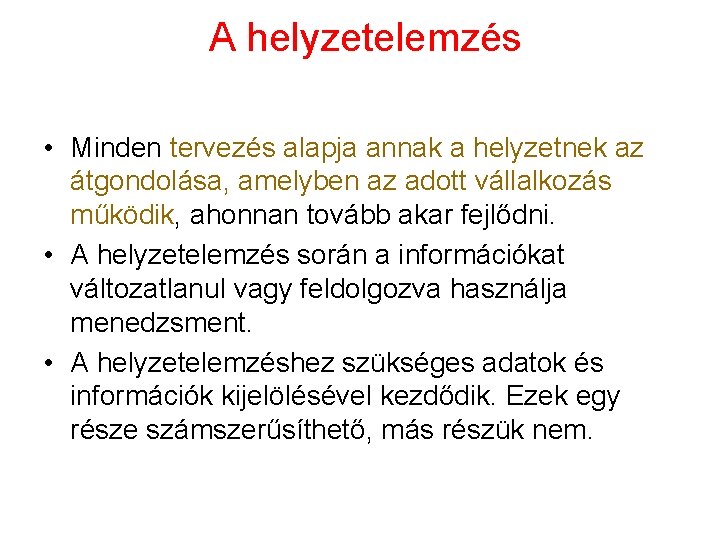 A helyzetelemzés

• Minden tervezés alapja annak a helyzetnek az átgondolása, amelyben az adott vállalkozás működik, ahonnan tovább akar fejlődni.

• A helyzetelemzés során a információkat változatlanul vagy feldolgozva használja menedzsment.

• A helyzetelemzéshez szükséges adatok és információk kijelölésével kezdődik. Ezek egy része számszerűsíthető, más részük nem.